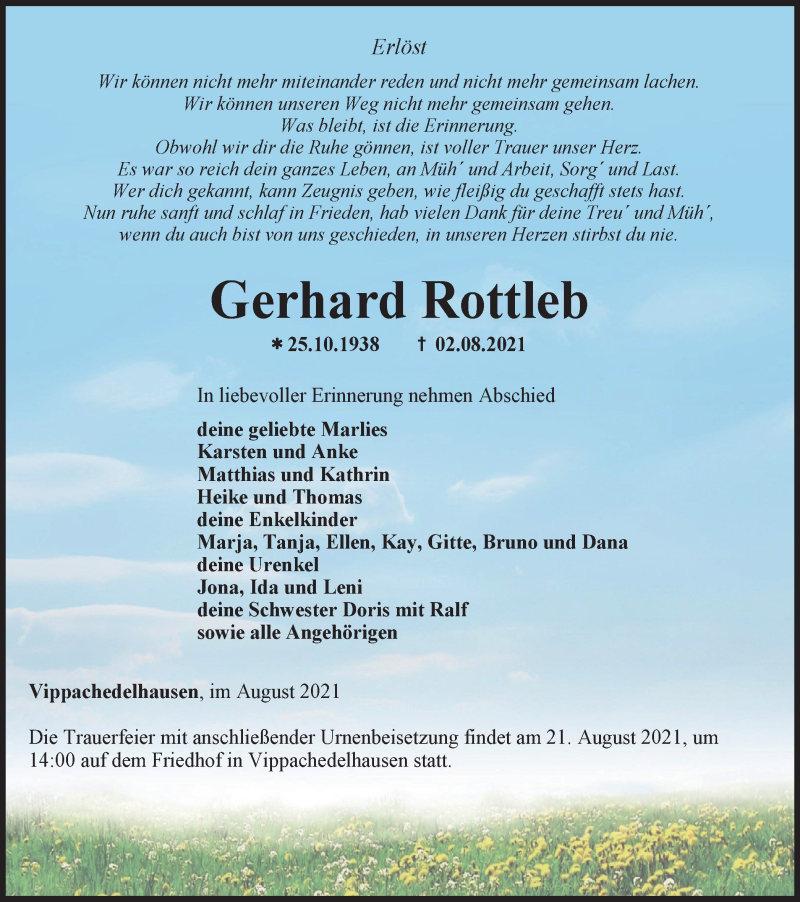 Erlöst

Wir können nicht mehr miteinander reden und nicht mehr gemeinsam lachen.
Wir können unseren Weg nicht mehr gemeinsam gehen.
Was bleibt, ist die Erinnerung.
Obwohl wir dir die Ruhe gönnen, ist voller Trauer unser Herz.
Es war so reich dein ganzes Leben, an Müh´ und Arbeit, Sorg´ und Last.
Wer dich gekannt, kann Zeugnis geben, wie fleißig du geschafft stets hast.
Nun ruhe sanft und schlaf in Frieden, hab vielen Dank für deine Treu´ und Müh´,
wenn du auch bist von uns geschieden, in unseren Herzen stirbst du nie.

Gerhard Rottleb

* 25.10.1938 † 02.08.2021

In liebevoller Erinnerung nehmen Abschied

deine geliebte Marlies
Karsten und Anke
Matthias und Kathrin
Heike und Thomas
deine Enkelkinder
Marja, Tanja, Ellen, Kay, Gitte, Bruno und Dana
deine Urenkel
Jona, Ida und Leni
deine Schwester Doris mit Ralf
sowie alle Angehörigen

Vippachedelhausen, im August 2021

Die Trauerfeier mit anschließender Urnenbeisetzung findet am 21. August 2021, um 14:00 auf dem Friedhof in Vippachedelhausen statt.